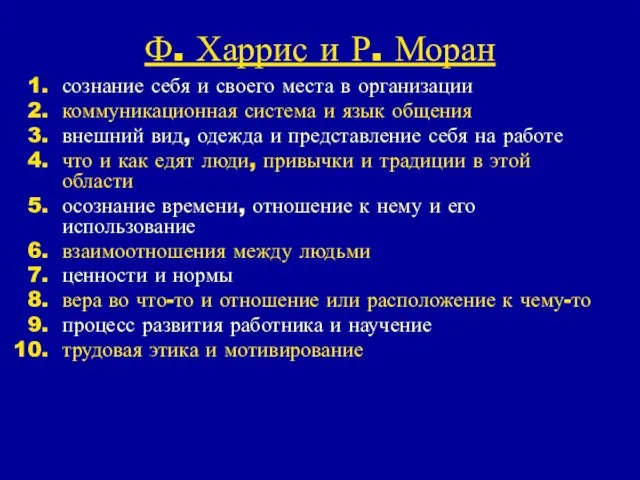 Ф. Харрис и Р. Моран

1. сознание себя и своего места в организации
2. коммуникационная система и язык общения
3. внешний вид, одежда и представление себя на работе
4. что и как едят люди, привычки и традиции в этой области
5. осознание времени, отношение к нему и его использование
6. взаимоотношения между людьми
7. ценности и нормы
8. вера во что-то и отношение или расположение к чему-то
9. процесс развития работника и научение
10. трудовая этика и мотивирование